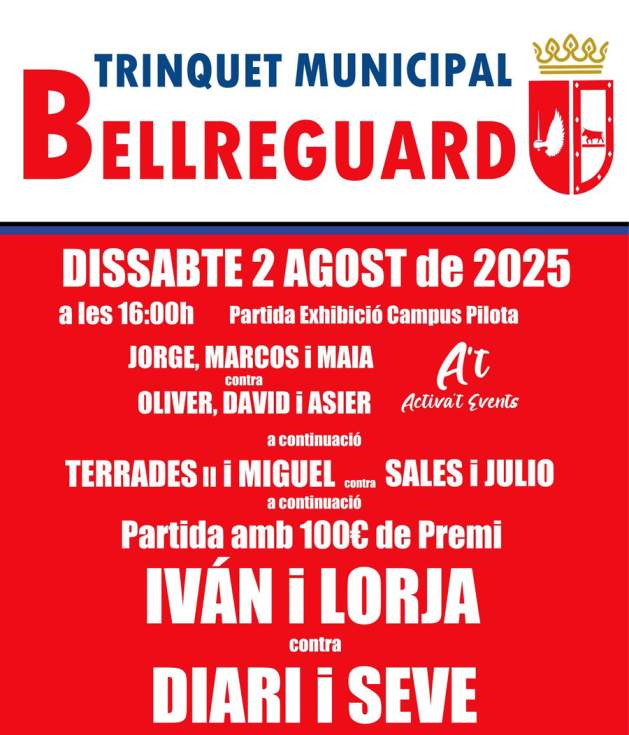 TRINQUET MUNICIPAL
BELLREGUARD

DISSABTE 2 AGOST de 2025

a les 16:00h Partida Exhibició Campus Pilota

JORGE, MARCOS i MAIA
contra
OLIVER, DAVID i ASIER

A't
Activa't Events

a continuació

TERRADES II i MIGUEL contra SALES i JULIO

a continuació

Partida amb 100€ de Premi

IVÁN i LORJA
contra
DIARI i SEVE